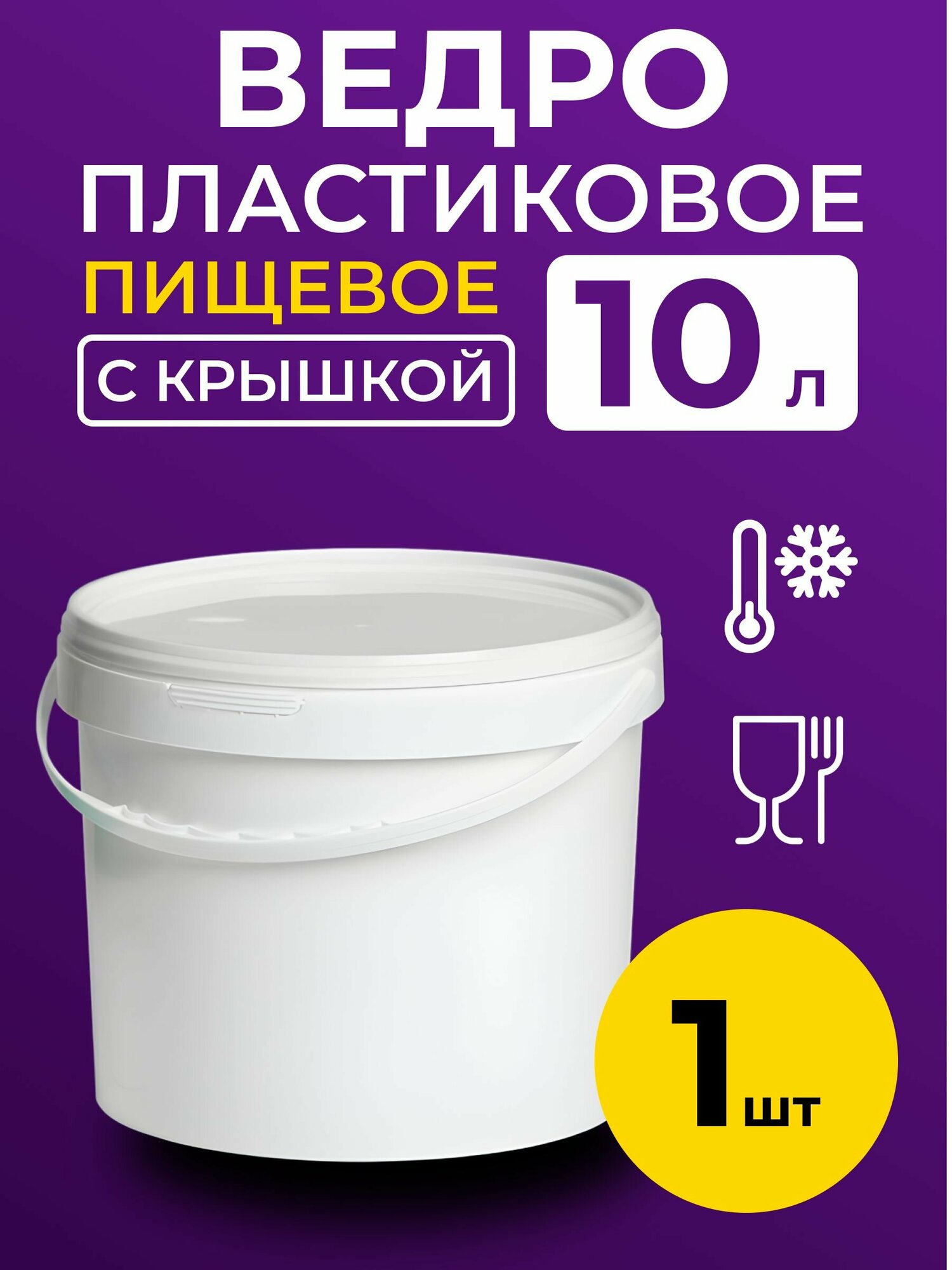 ВЕДРО
ПЛАСТИКОВОЕ
ПИЩЕВОЕ
С КРЫШКОЙ
10 л

1 шт